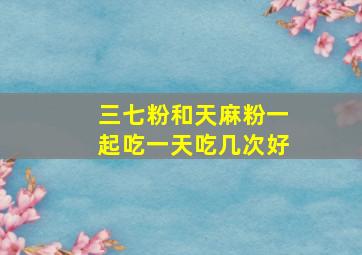 三七粉和天麻粉一起吃一天吃几次好